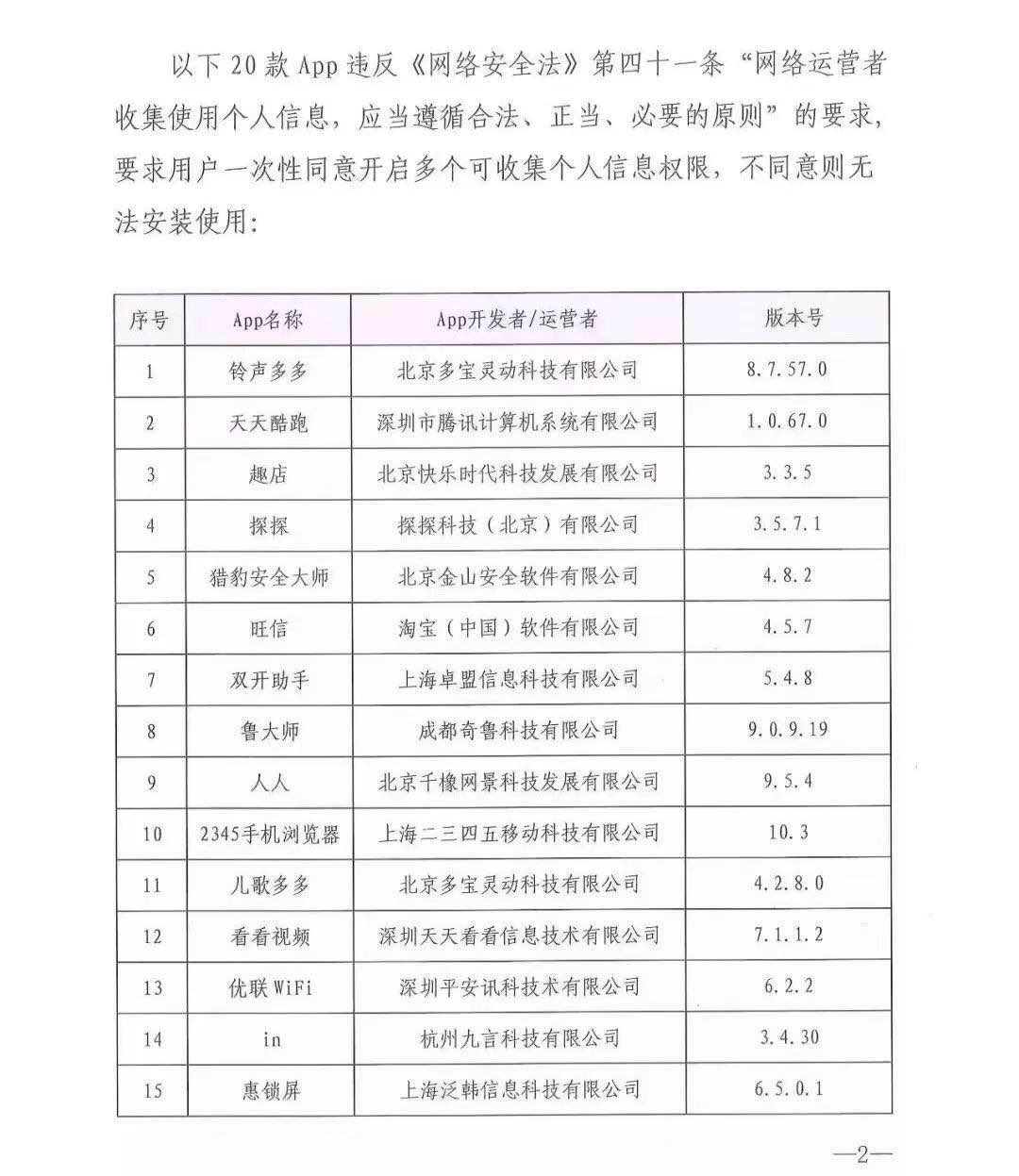 以下 20 款 App 违反《网络安全法》第四十一条“网络运营者收集使用个人信息，应当遵循合法、正当、必要的原则”的要求，要求用户一次性同意开启多个可收集个人信息权限，不同意则无法安装使用：

| 序号 | App名称 | App开发者/运营者 | 版本号 |
|---|---|---|---|
| 1 | 铃声多多 | 北京多宝灵动科技有限公司 | 8.7.57.0 |
| 2 | 天天酷跑 | 深圳市腾讯计算机系统有限公司 | 1.0.67.0 |
| 3 | 趣店 | 北京快乐时代科技发展有限公司 | 3.3.5 |
| 4 | 探探 | 探探科技（北京）有限公司 | 3.5.7.1 |
| 5 | 猎豹安全大师 | 北京金山安全软件有限公司 | 4.8.2 |
| 6 | 旺信 | 淘宝（中国）软件有限公司 | 4.5.7 |
| 7 | 双开助手 | 上海卓盟信息科技有限公司 | 5.4.8 |
| 8 | 鲁大师 | 成都奇鲁科技有限公司 | 9.0.9.19 |
| 9 | 人人 | 北京千橡网景科技发展有限公司 | 9.5.4 |
| 10 | 2345手机浏览器 | 上海二三四五移动科技有限公司 | 10.3 |
| 11 | 儿歌多多 | 北京多宝灵动科技有限公司 | 4.2.8.0 |
| 12 | 看看视频 | 深圳天天看看信息技术有限公司 | 7.1.1.2 |
| 13 | 优联WiFi | 深圳平安讯科技术有限公司 | 6.2.2 |
| 14 | in | 杭州九言科技有限公司 | 3.4.30 |
| 15 | 惠锁屏 | 上海泛韩信息科技有限公司 | 6.5.0.1 |

—2—